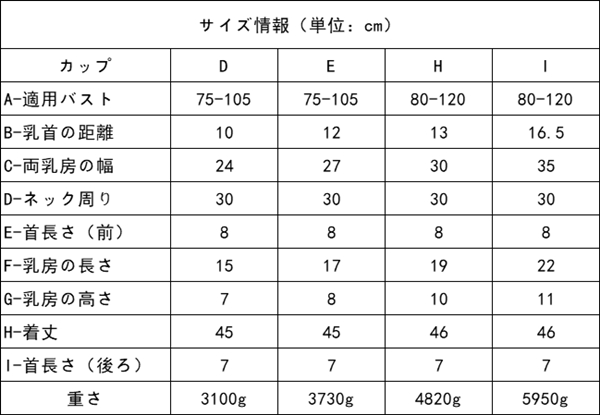 サイズ情報（単位：cm）

| カップ | D | E | H | I |
|---|---|---|---|---|
| A-適用バスト | 75-105 | 75-105 | 80-120 | 80-120 |
| B-乳首の距離 | 10 | 12 | 13 | 16.5 |
| C-両乳房の幅 | 24 | 27 | 30 | 35 |
| D-ネック周り | 30 | 30 | 30 | 30 |
| E-首長さ（前） | 8 | 8 | 8 | 8 |
| F-乳房の長さ | 15 | 17 | 19 | 22 |
| G-乳房の高さ | 7 | 8 | 10 | 11 |
| H-着丈 | 45 | 45 | 46 | 46 |
| I-首長さ（後ろ） | 7 | 7 | 7 | 7 |
| 重さ | 3100g | 3730g | 4820g | 5950g |